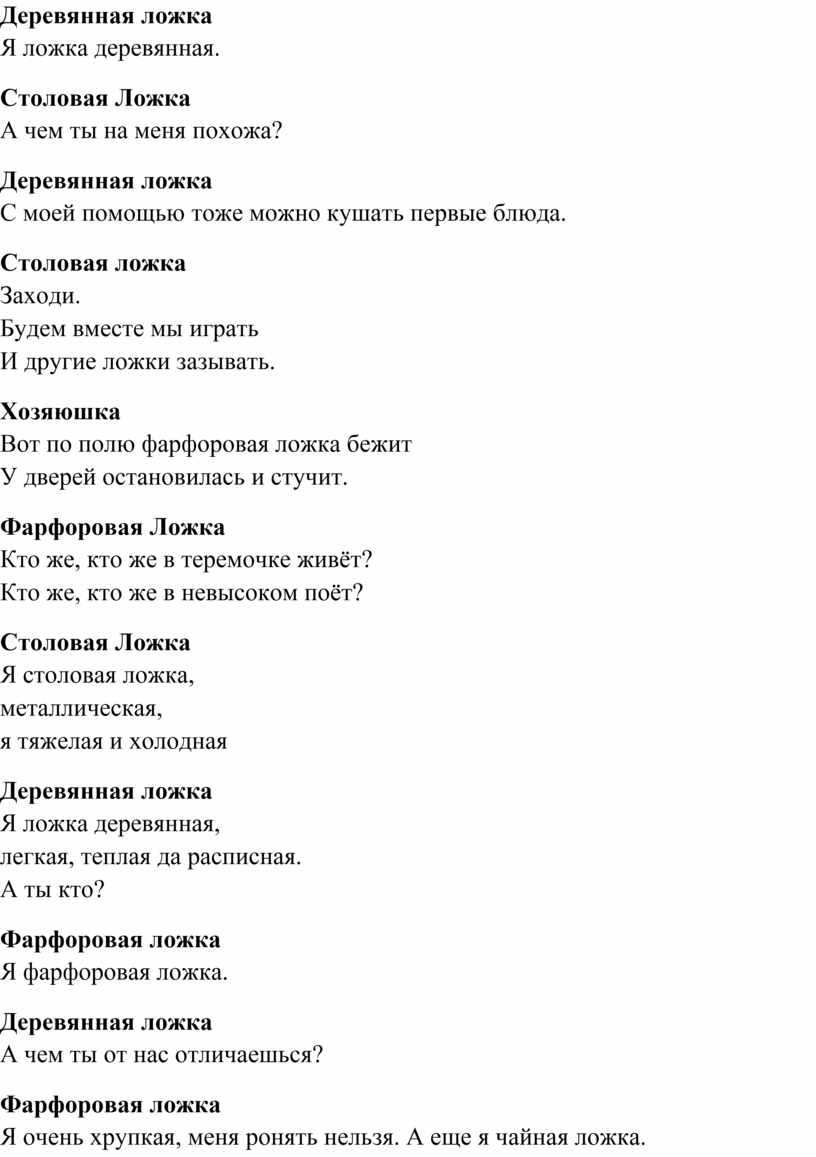 Деревянная ложка
Я ложка деревянная.

Столовая Ложка
А чем ты на меня похожа?

Деревянная ложка
С моей помощью тоже можно кушать первые блюда.

Столовая ложка
Заходи.
Будем вместе мы играть
И другие ложки зазывать.

Хозяюшка
Вот по полю фарфоровая ложка бежит
У дверей остановилась и стучит.

Фарфоровая Ложка
Кто же, кто же в теремочке живёт?
Кто же, кто же в невысоком поёт?

Столовая Ложка
Я столовая ложка,
металлическая,
я тяжелая и холодная

Деревянная ложка
Я ложка деревянная,
легкая, теплая да расписная.
А ты кто?

Фарфоровая ложка
Я фарфоровая ложка.

Деревянная ложка
А чем ты от нас отличаешься?

Фарфоровая ложка
Я очень хрупкая, меня ронять нельзя. А еще я чайная ложка.